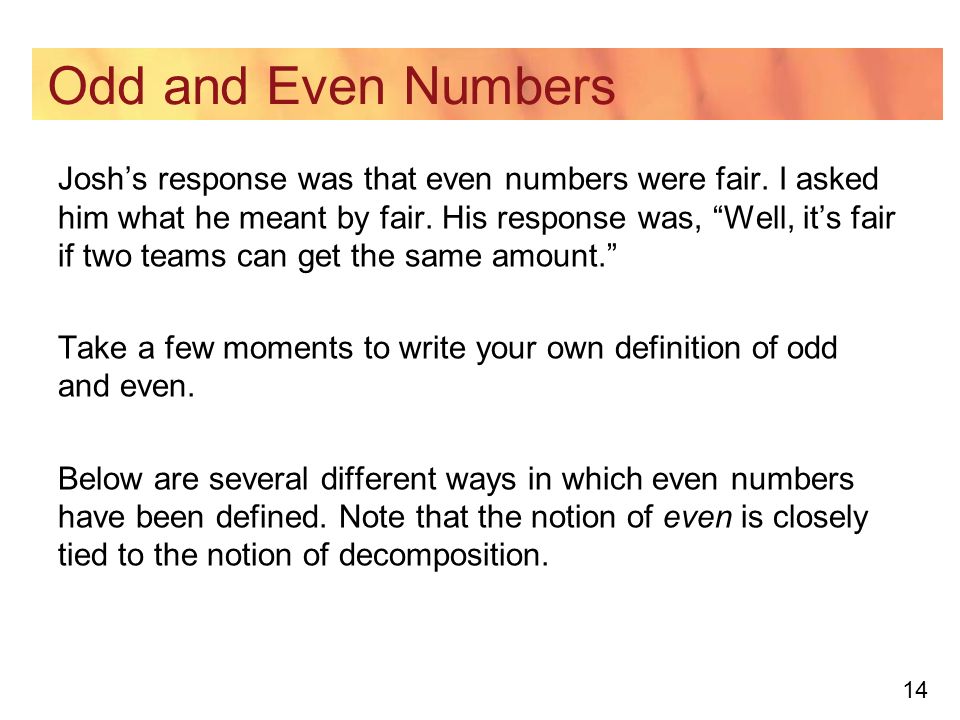 Odd and Even Numbers

Josh’s response was that even numbers were fair. I asked him what he meant by fair. His response was, “Well, it’s fair if two teams can get the same amount.”

Take a few moments to write your own definition of odd and even.

Below are several different ways in which even numbers have been defined. Note that the notion of even is closely tied to the notion of decomposition.

14